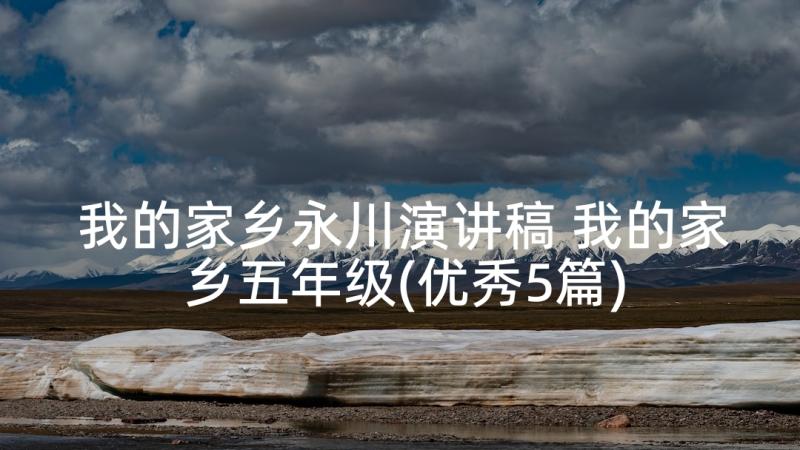 我的家乡永川演讲稿 我的家乡五年级(优秀5篇)